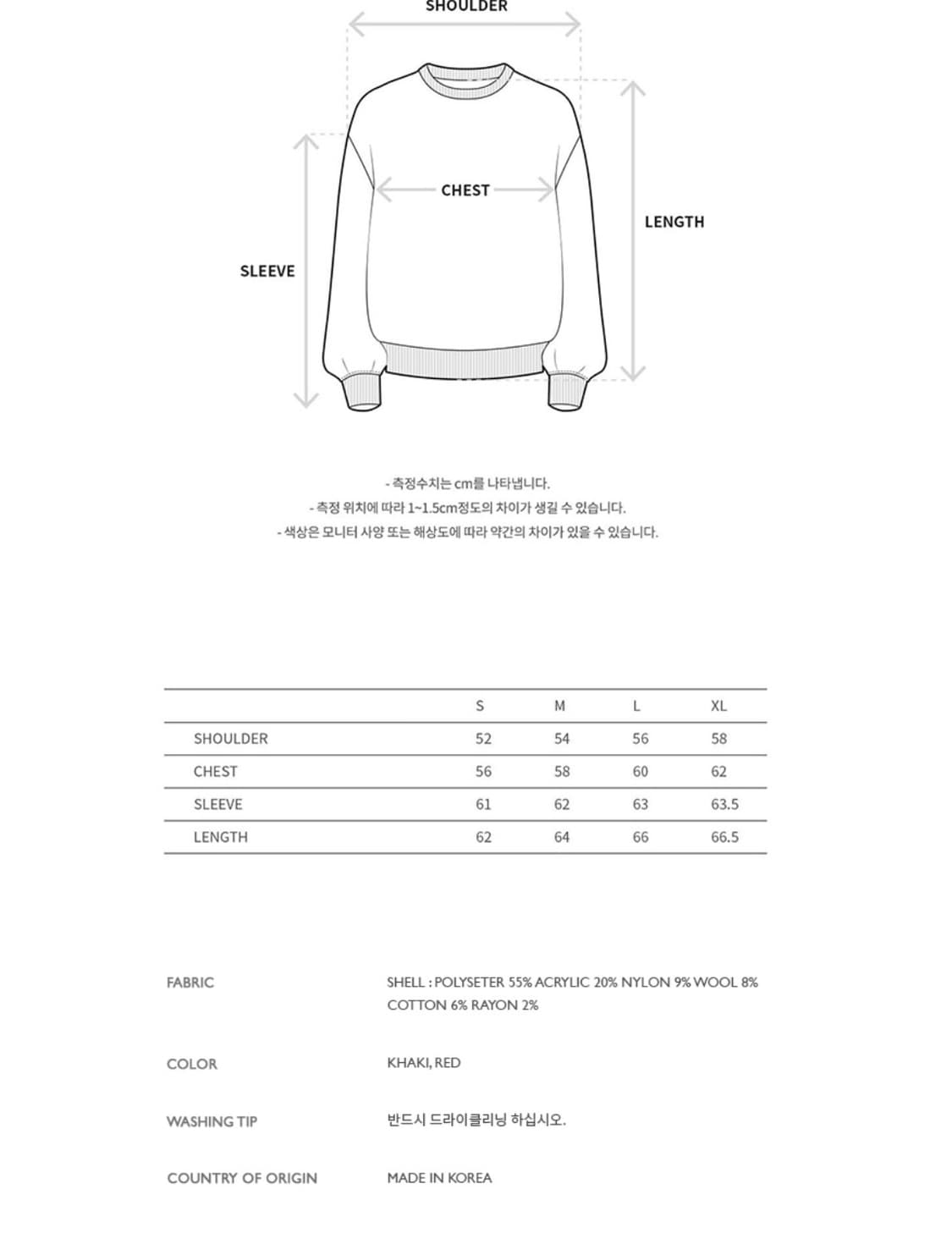 SHOULDER

CHEST

LENGTH

SLEEVE

- 측정수치는 cm를 나타냅니다.
- 측정 위치에 따라 1~1.5cm정도의 차이가 생길 수 있습니다.
- 색상은 모니터 사양 또는 해상도에 따라 약간의 차이가 있을 수 있습니다.

| | S | M | L | XL |
|---|---|---|---|---|
| SHOULDER | 52 | 54 | 56 | 58 |
| CHEST | 56 | 58 | 60 | 62 |
| SLEEVE | 61 | 62 | 63 | 63.5 |
| LENGTH | 62 | 64 | 66 | 66.5 |

FABRIC

SHELL : POLYSETER 55% ACRYLIC 20% NYLON 9% WOOL 8% COTTON 6% RAYON 2%

COLOR

KHAKI, RED

WASHING TIP

반드시 드라이클리닝 하십시오.

COUNTRY OF ORIGIN

MADE IN KOREA